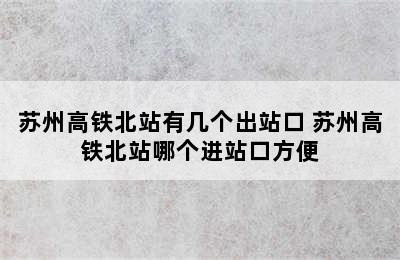 苏州高铁北站有几个出站口 苏州高铁北站哪个进站口方便